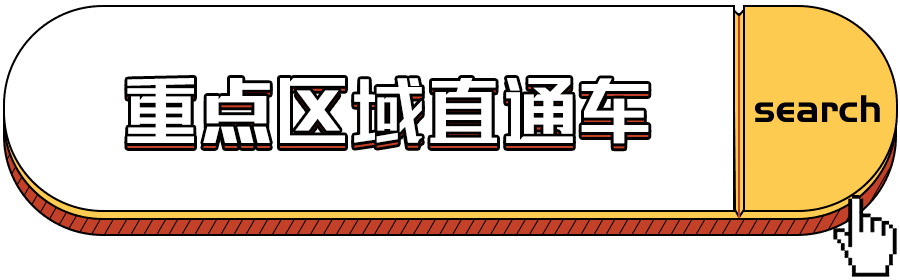 重点区域直通车

search